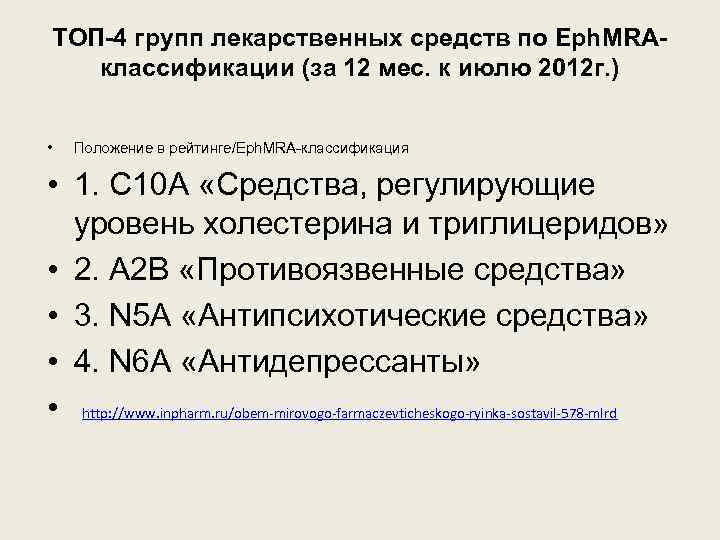 ТОП-4 групп лекарственных средств по EphMRA-классификации (за 12 мес. к июлю 2012г.)

• Положение в рейтинге/EphMRA-классификация

• 1. C10A «Средства, регулирующие уровень холестерина и триглицеридов»

• 2. A2B «Противоязвенные средства»

• 3. N5A «Антипсихотические средства»

• 4. N6A «Антидепрессанты»

• http://www.inpharm.ru/obem-mirovogo-farmaczevticheskogo-ryinka-sostavil-578-mlrd